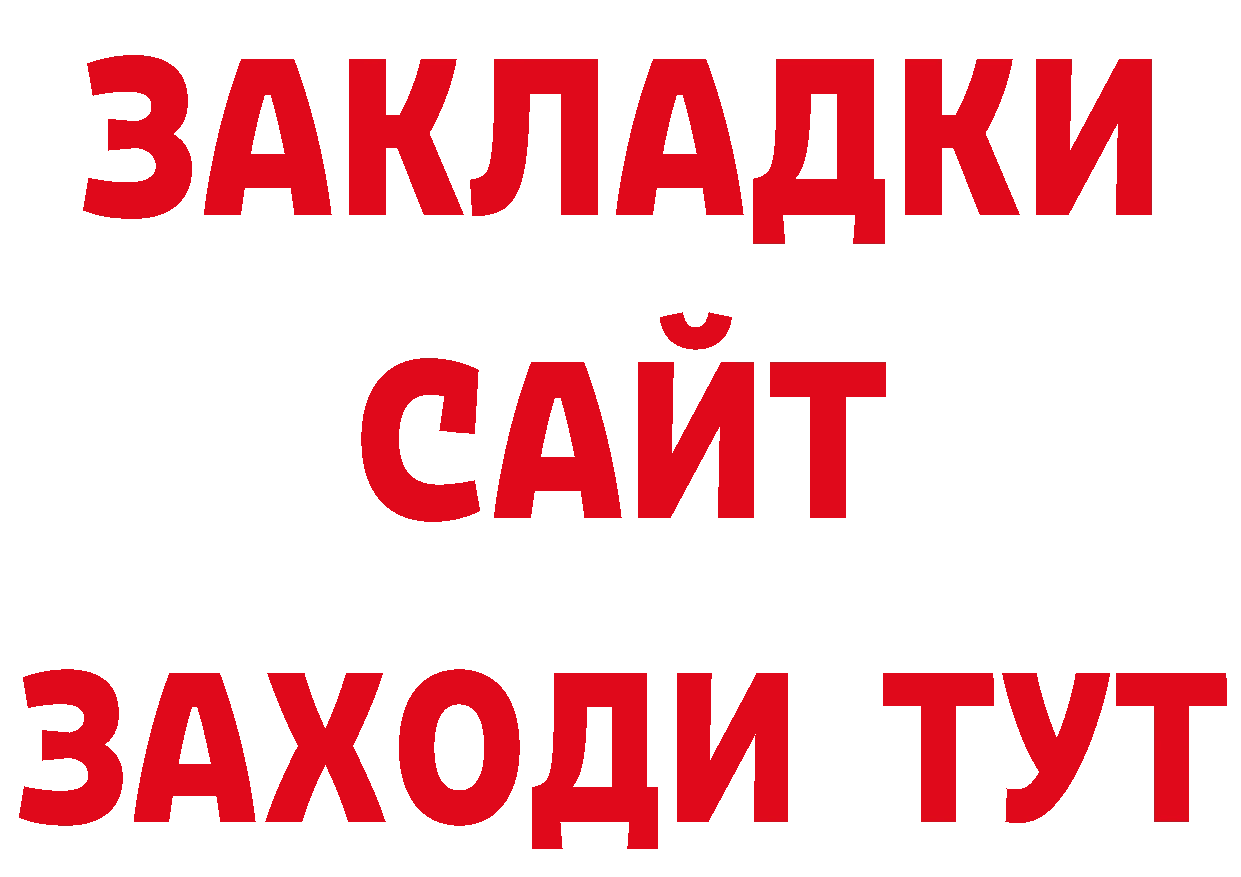 ЗАКЛАДКИ
САЙТ
ЗАХОДИ ТУТ